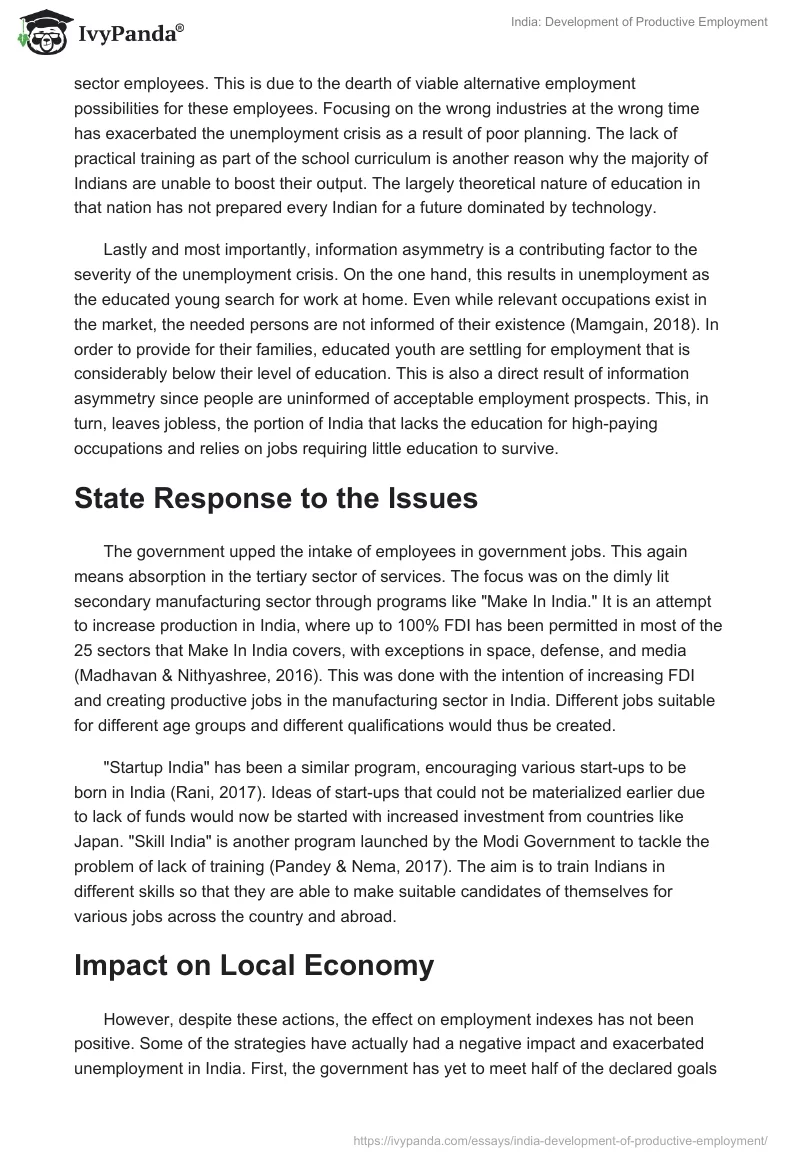 IvyPanda®

India: Development of Productive Employment

sector employees. This is due to the dearth of viable alternative employment possibilities for these employees. Focusing on the wrong industries at the wrong time has exacerbated the unemployment crisis as a result of poor planning. The lack of practical training as part of the school curriculum is another reason why the majority of Indians are unable to boost their output. The largely theoretical nature of education in that nation has not prepared every Indian for a future dominated by technology.

Lastly and most importantly, information asymmetry is a contributing factor to the severity of the unemployment crisis. On the one hand, this results in unemployment as the educated young search for work at home. Even while relevant occupations exist in the market, the needed persons are not informed of their existence (Mamgain, 2018). In order to provide for their families, educated youth are settling for employment that is considerably below their level of education. This is also a direct result of information asymmetry since people are uninformed of acceptable employment prospects. This, in turn, leaves jobless, the portion of India that lacks the education for high-paying occupations and relies on jobs requiring little education to survive.

State Response to the Issues

The government upped the intake of employees in government jobs. This again means absorption in the tertiary sector of services. The focus was on the dimly lit secondary manufacturing sector through programs like "Make In India." It is an attempt to increase production in India, where up to 100% FDI has been permitted in most of the 25 sectors that Make In India covers, with exceptions in space, defense, and media (Madhavan & Nithyashree, 2016). This was done with the intention of increasing FDI and creating productive jobs in the manufacturing sector in India. Different jobs suitable for different age groups and different qualifications would thus be created.

"Startup India" has been a similar program, encouraging various start-ups to be born in India (Rani, 2017). Ideas of start-ups that could not be materialized earlier due to lack of funds would now be started with increased investment from countries like Japan. "Skill India" is another program launched by the Modi Government to tackle the problem of lack of training (Pandey & Nema, 2017). The aim is to train Indians in different skills so that they are able to make suitable candidates of themselves for various jobs across the country and abroad.

Impact on Local Economy

However, despite these actions, the effect on employment indexes has not been positive. Some of the strategies have actually had a negative impact and exacerbated unemployment in India. First, the government has yet to meet half of the declared goals

https://ivypanda.com/essays/india-development-of-productive-employment/